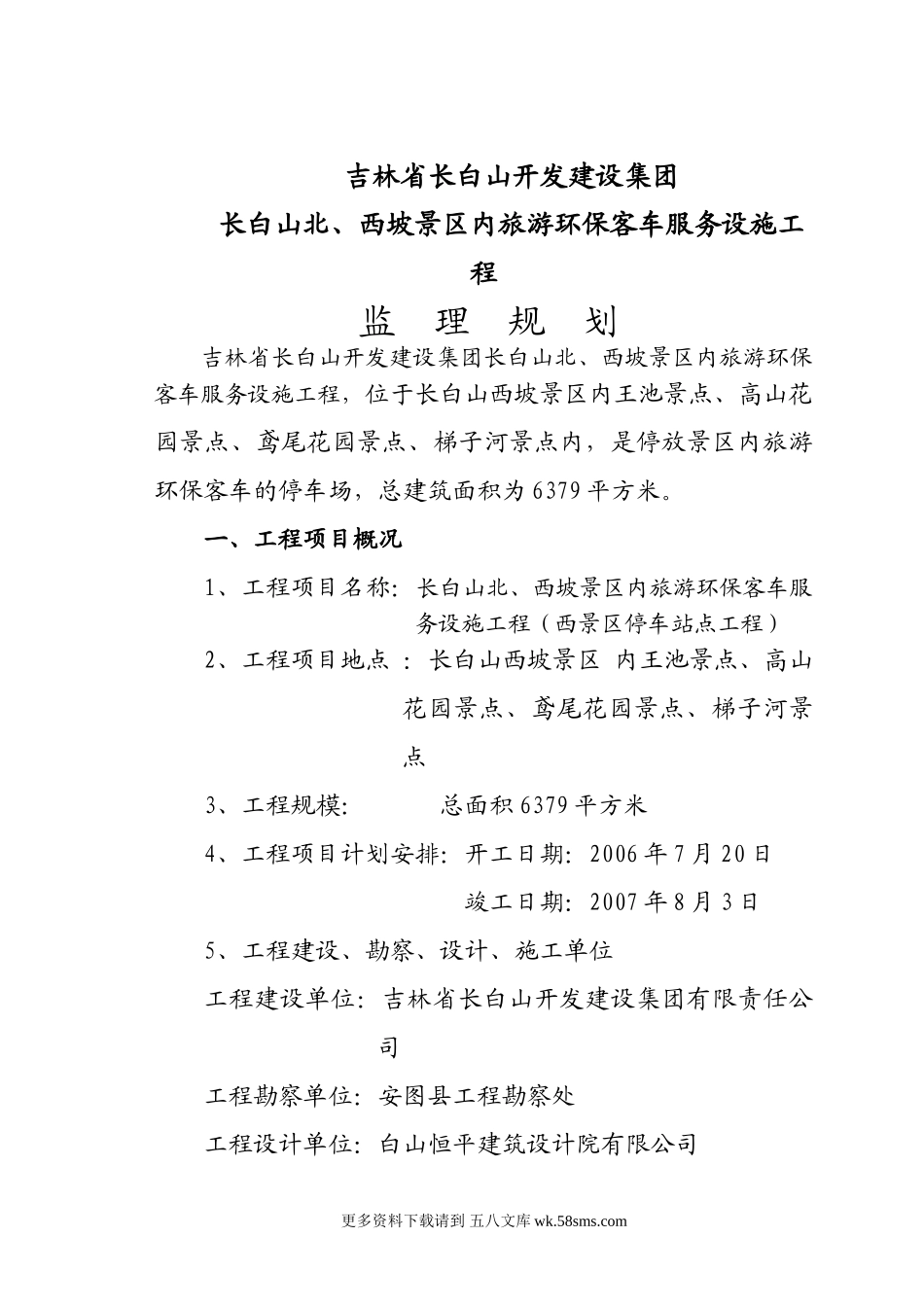 吉林省长白山开发建设集团

长白山北、西坡景区内旅游环保客车服务设施工程

监 理 规 划

吉林省长白山开发建设集团长白山北、西坡景区内旅游环保客车服务设施工程，位于长白山西坡景区内王池景点、高山花园景点、鸢尾花园景点、梯子河景点内，是停放景区内旅游环保客车的停车场，总建筑面积为6379平方米。

一、工程项目概况

1、工程项目名称：长白山北、西坡景区内旅游环保客车服务设施工程（西景区停车站点工程）

2、工程项目地点：长白山西坡景区 内王池景点、高山花园景点、鸢尾花园景点、梯子河景点

3、工程规模： 总面积6379平方米

4、工程项目计划安排：开工日期：2006年7月20日

竣工日期：2007年8月3日

5、工程建设、勘察、设计、施工单位

工程建设单位：吉林省长白山开发建设集团有限责任公司

工程勘察单位：安图县工程勘察处

工程设计单位：白山恒平建筑设计院有限公司

更多资料下载请到 五八文库 wk.58sms.com